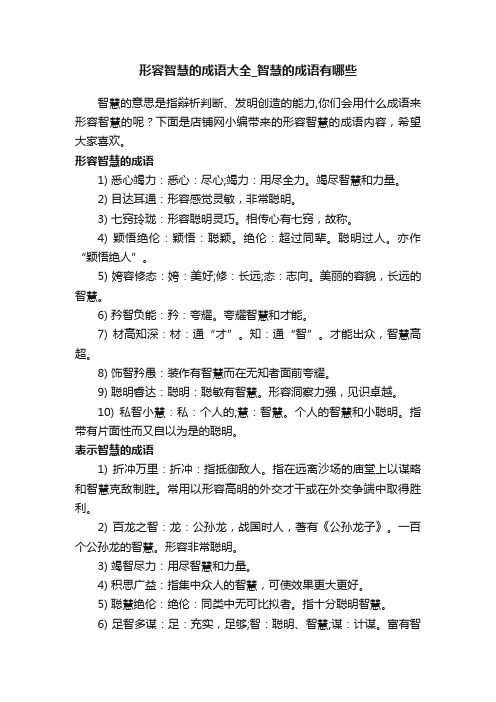 形容智慧的成语大全_智慧的成语有哪些

智慧的意思是指辩析判断、发明创造的能力,你们会用什么成语来形容智慧的呢？下面是店铺网小编带来的形容智慧的成语内容，希望大家喜欢。

形容智慧的成语

1) 悉心竭力：悉心：尽心;竭力：用尽全力。竭尽智慧和力量。

2) 目达耳通：形容感觉灵敏，非常聪明。

3) 七窍玲珑：形容聪明灵巧。相传心有七窍，故称。

4) 颖悟绝伦：颖悟：聪颖。绝伦：超过同辈。聪明过人。亦作“颖悟绝人”。

5) 姱容修态：姱：美好;修：长远;态：志向。美丽的容貌，长远的智慧。

6) 矜智负能：矜：夸耀。夸耀智慧和才能。

7) 材高知深：材：通“才”。知：通“智”。才能出众，智慧高超。

8) 饰智矜愚：装作有智慧而在无知者面前夸耀。

9) 聪明睿达：聪明：聪敏有智慧。形容洞察力强，见识卓越。

10) 私智小慧：私：个人的;慧：智慧。个人的智慧和小聪明。指带有片面性而又自以为是的聪明。

表示智慧的成语

1) 折冲万里：折冲：指抵御敌人。指在远离沙场的庙堂上以谋略和智慧克敌制胜。常用以形容高明的外交才干或在外交争端中取得胜利。

2) 百龙之智：龙：公孙龙，战国时人，著有《公孙龙子》。一百个公孙龙的智慧。形容非常聪明。

3) 竭智尽力：用尽智慧和力量。

4) 积思广益：指集中众人的智慧，可使效果更大更好。

5) 聪慧绝伦：绝伦：同类中无可比拟者。指十分聪明智慧。

6) 足智多谋：足：充实，足够;智：聪明、智慧;谋：计谋。富有智